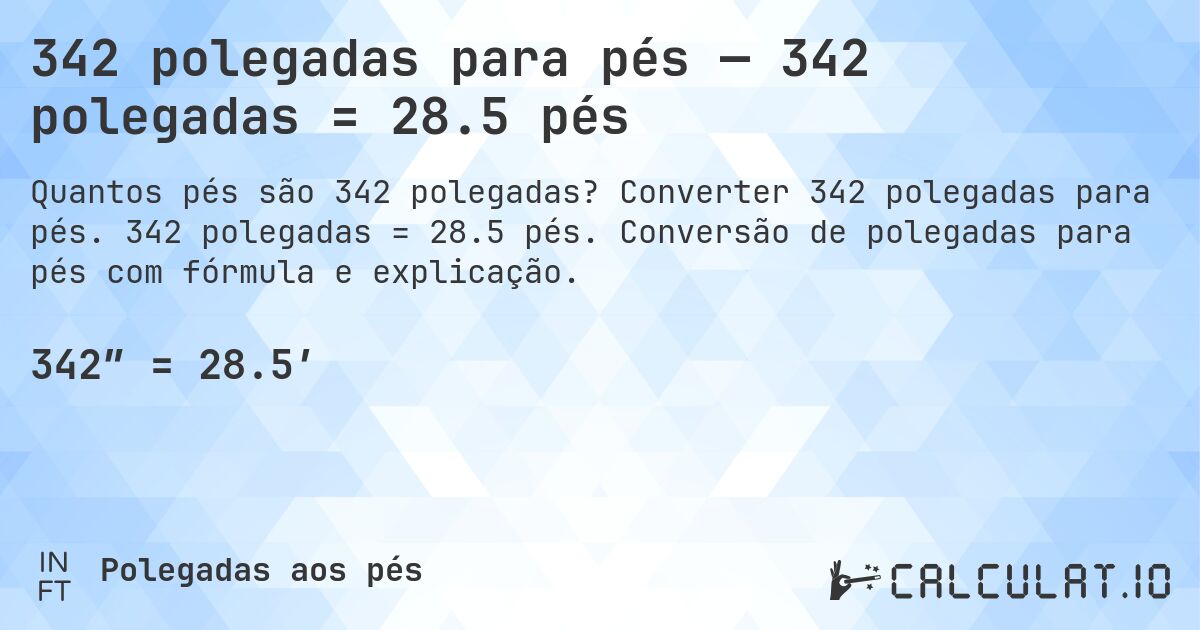 342 polegadas para pés — 342 polegadas = 28.5 pés

Quantos pés são 342 polegadas? Converter 342 polegadas para pés. 342 polegadas = 28.5 pés. Conversão de polegadas para pés com fórmula e explicação.

342″ = 28.5′

IN
FT
Polegadas aos pés

CALCULAT.IO